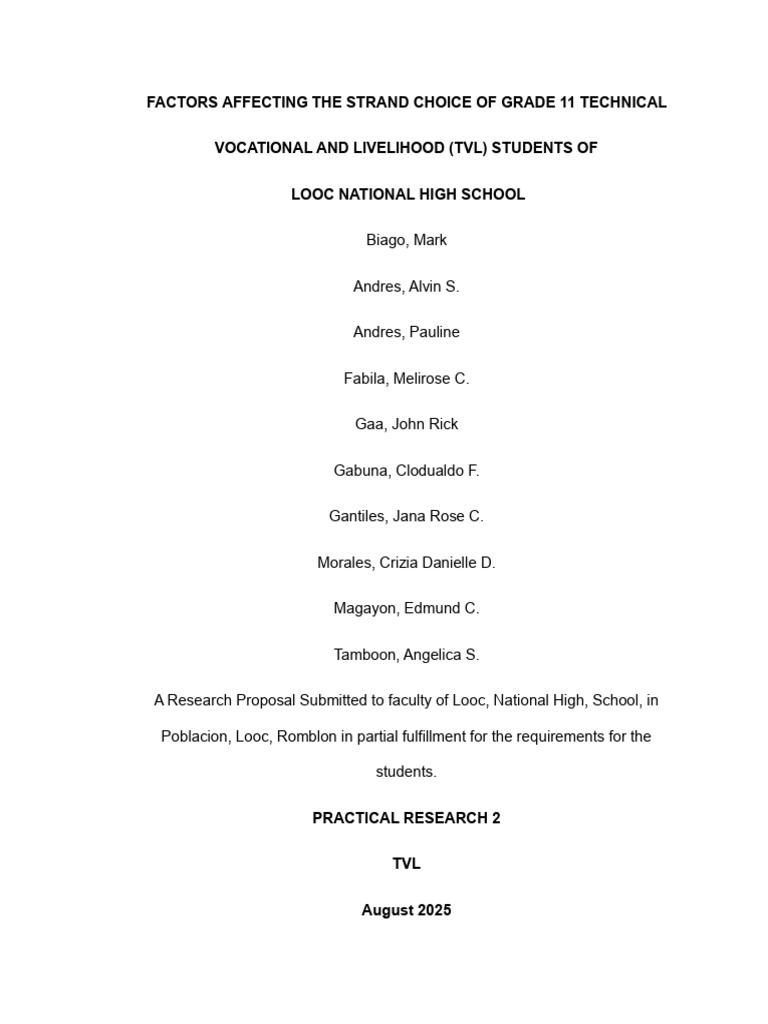 FACTORS AFFECTING THE STRAND CHOICE OF GRADE 11 TECHNICAL VOCATIONAL AND LIVELIHOOD (TVL) STUDENTS OF LOOC NATIONAL HIGH SCHOOL

Biago, Mark

Andres, Alvin S.

Andres, Pauline

Fabila, Melirose C.

Gaa, John Rick

Gabuna, Clodualdo F.

Gantiles, Jana Rose C.

Morales, Crizia Danielle D.

Magayon, Edmund C.

Tamboon, Angelica S.

A Research Proposal Submitted to faculty of Looc, National High, School, in Poblacion, Looc, Romblon in partial fulfillment for the requirements for the students.

PRACTICAL RESEARCH 2

TVL

August 2025